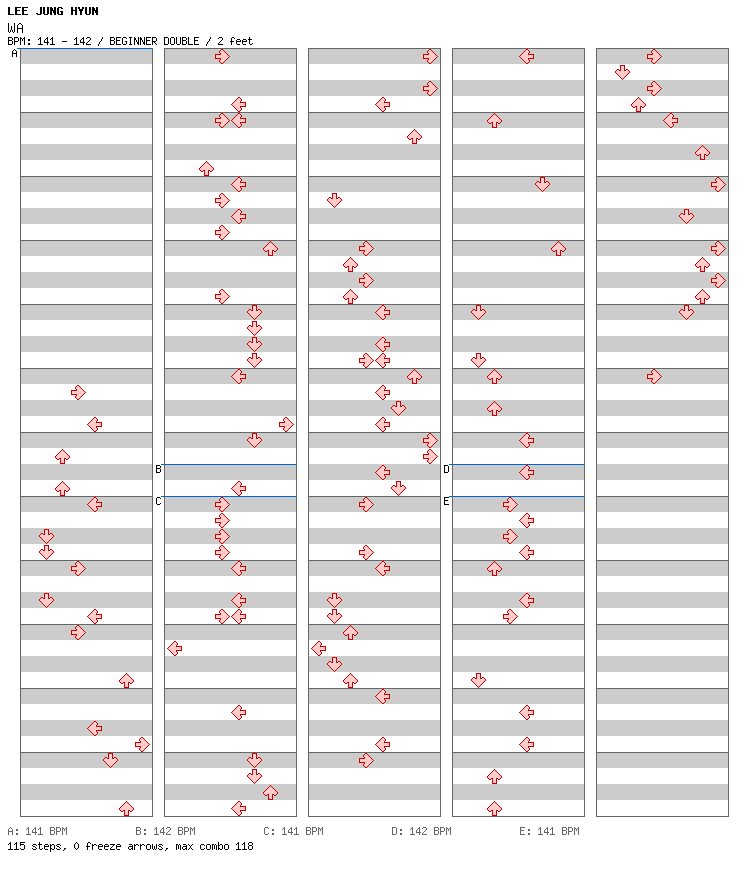 LEE JUNG HYUN
WA
BPM: 141 - 142 / BEGINNER DOUBLE / 2 feet

A
B
C
D
E

A: 141 BPM B: 142 BPM C: 141 BPM D: 142 BPM E: 141 BPM
115 steps, 0 freeze arrows, max combo 118